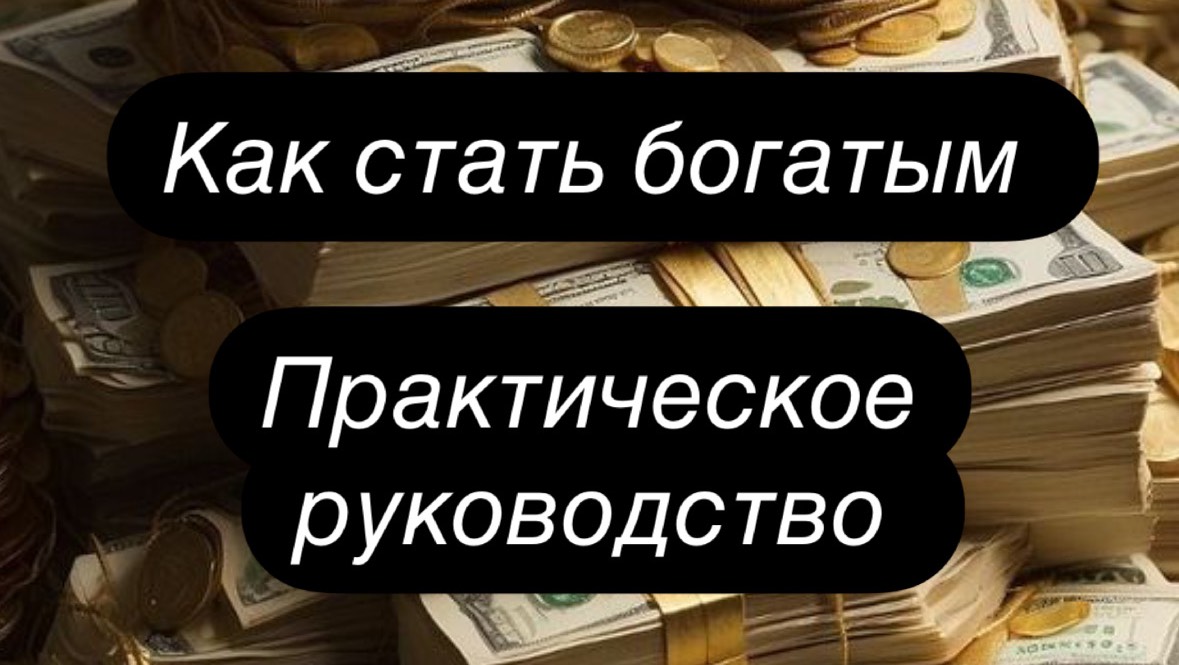 Как стать богатым

Практическое руководство